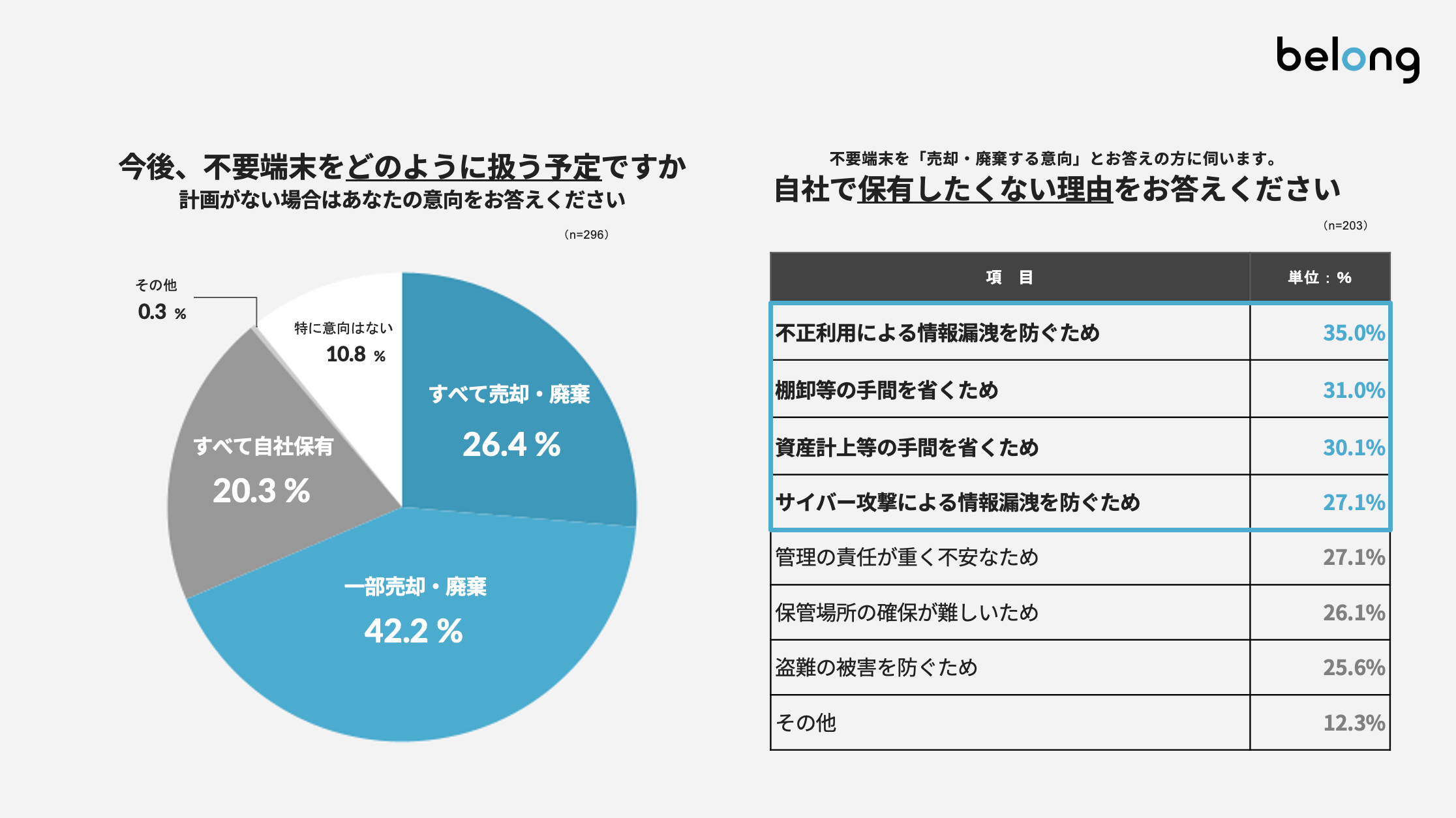 belong

今後、不要端末をどのように扱う予定ですか
計画がない場合はあなたの意向をお答えください

（n=296）

その他
0.3 %

特に意向はない
10.8 %

すべて売却・廃棄
26.4 %

すべて自社保有
20.3 %

一部売却・廃棄
42.2 %

不要端末を「売却・廃棄する意向」とお答えの方に伺います。
自社で保有したくない理由をお答えください

（n=203）

| 項　目 | 単位：% |
|---|---|
| 不正利用による情報漏洩を防ぐため | 35.0% |
| 棚卸等の手間を省くため | 31.0% |
| 資産計上等の手間を省くため | 30.1% |
| サイバー攻撃による情報漏洩を防ぐため | 27.1% |
| 管理の責任が重く不安なため | 27.1% |
| 保管場所の確保が難しいため | 26.1% |
| 盗難の被害を防ぐため | 25.6% |
| その他 | 12.3% |